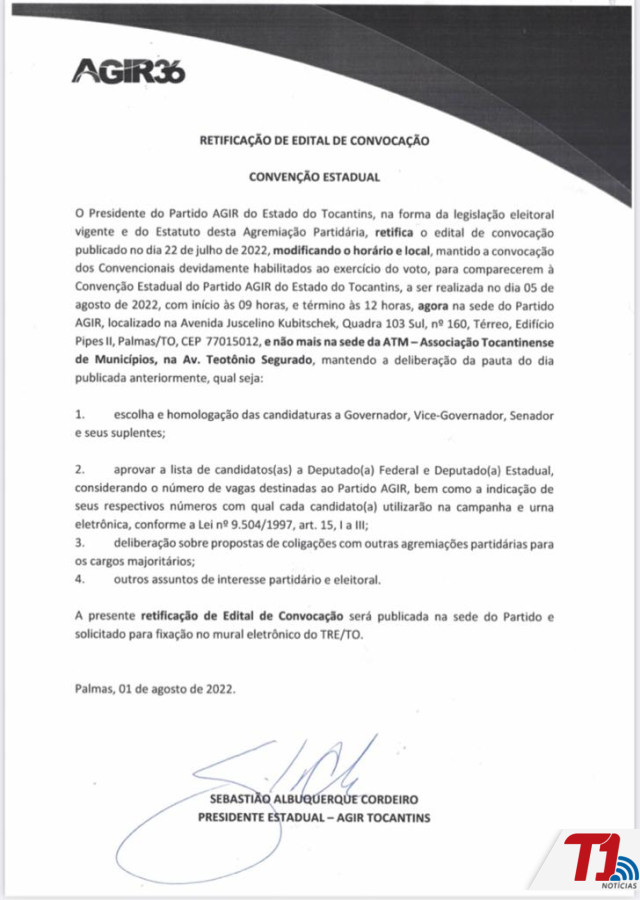 AGIR36

RETIFICAÇÃO DE EDITAL DE CONVOCAÇÃO

CONVENÇÃO ESTADUAL

O Presidente do Partido AGIR do Estado do Tocantins, na forma da legislação eleitoral vigente e do Estatuto desta Agremiação Partidária, retifica o edital de convocação publicado no dia 22 de julho de 2022, modificando o horário e local, mantido a convocação dos Convencionais devidamente habilitados ao exercício do voto, para comparecerem à Convenção Estadual do Partido AGIR do Estado do Tocantins, a ser realizada no dia 05 de agosto de 2022, com início às 09 horas, e término às 12 horas, agora na sede do Partido AGIR, localizado na Avenida Juscelino Kubitschek, Quadra 103 Sul, nº 160, Térreo, Edifício Pipes II, Palmas/TO, CEP 77015012, e não mais na sede da ATM – Associação Tocantinense de Municípios, na Av. Teotônio Segurado, mantendo a deliberação da pauta do dia publicada anteriormente, qual seja:

1. escolha e homologação das candidaturas a Governador, Vice-Governador, Senador e seus suplentes;

2. aprovar a lista de candidatos(as) a Deputado(a) Federal e Deputado(a) Estadual, considerando o número de vagas destinadas ao Partido AGIR, bem como a indicação de seus respectivos números com qual cada candidato(a) utilizarão na campanha e urna eletrônica, conforme a Lei nº 9.504/1997, art. 15, I a III;
3. deliberação sobre propostas de coligações com outras agremiações partidárias para os cargos majoritários;
4. outros assuntos de interesse partidário e eleitoral.

A presente retificação de Edital de Convocação será publicada na sede do Partido e solicitado para fixação no mural eletrônico do TRE/TO.

Palmas, 01 de agosto de 2022.

SEBASTIÃO ALBUQUERQUE CORDEIRO
PRESIDENTE ESTADUAL – AGIR TOCANTINS

T1 NOTÍCIAS